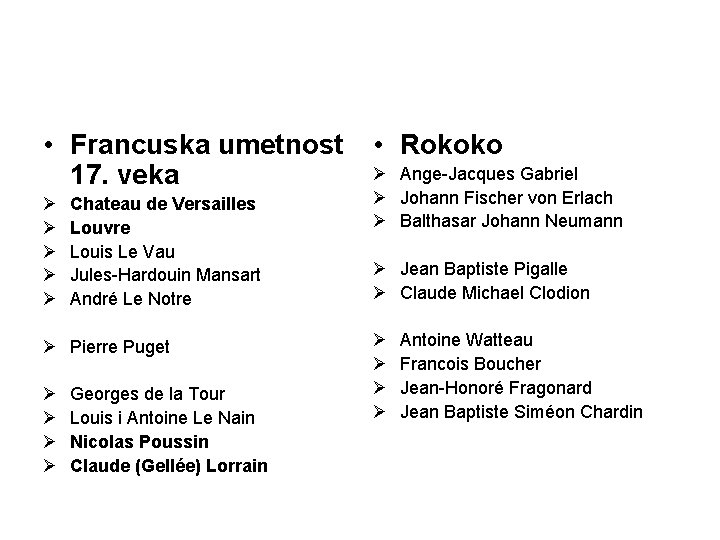 • Francuska umetnost 17. veka

➢ Chateau de Versailles
➢ Louvre
➢ Louis Le Vau
➢ Jules-Hardouin Mansart
➢ André Le Notre

➢ Pierre Puget

➢ Georges de la Tour
➢ Louis i Antoine Le Nain
➢ Nicolas Poussin
➢ Claude (Gellée) Lorrain

• Rokoko

➢ Ange-Jacques Gabriel
➢ Johann Fischer von Erlach
➢ Balthasar Johann Neumann

➢ Jean Baptiste Pigalle
➢ Claude Michael Clodion

➢ Antoine Watteau
➢ Francois Boucher
➢ Jean-Honoré Fragonard
➢ Jean Baptiste Siméon Chardin